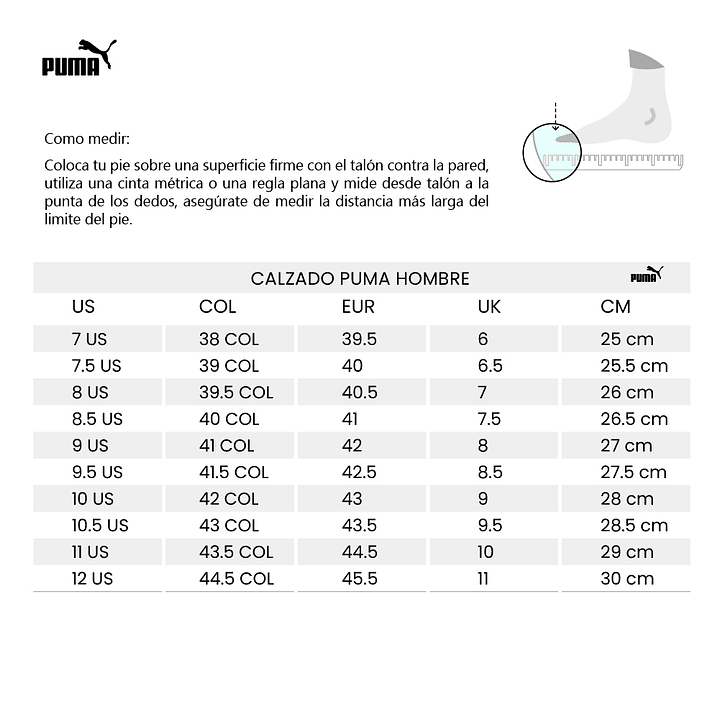 PUMA

Como medir:

Coloca tu pie sobre una superficie firme con el talón contra la pared, utiliza una cinta métrica o una regla plana y mide desde talón a la punta de los dedos, asegúrate de medir la distancia más larga del limite del pie.

CALZADO PUMA HOMBRE

PUMA

| US | COL | EUR | UK | CM |
|---|---|---|---|---|
| 7 US | 38 COL | 39.5 | 6 | 25 cm |
| 7.5 US | 39 COL | 40 | 6.5 | 25.5 cm |
| 8 US | 39.5 COL | 40.5 | 7 | 26 cm |
| 8.5 US | 40 COL | 41 | 7.5 | 26.5 cm |
| 9 US | 41 COL | 42 | 8 | 27 cm |
| 9.5 US | 41.5 COL | 42.5 | 8.5 | 27.5 cm |
| 10 US | 42 COL | 43 | 9 | 28 cm |
| 10.5 US | 43 COL | 43.5 | 9.5 | 28.5 cm |
| 11 US | 43.5 COL | 44.5 | 10 | 29 cm |
| 12 US | 44.5 COL | 45.5 | 11 | 30 cm |